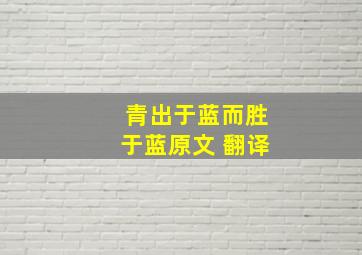 青出于蓝而胜于蓝原文 翻译